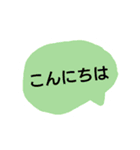 こんにちは